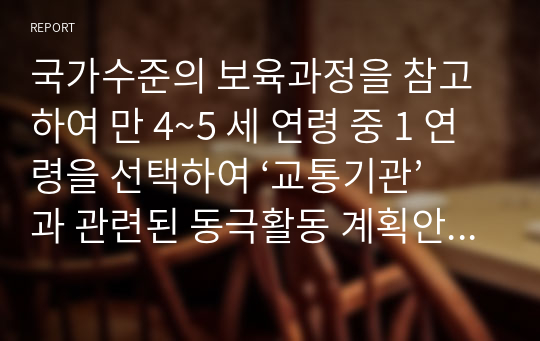 REPORT

국가수준의 보육과정을 참고하여 만 4~5 세 연령 중 1 연령을 선택하여 ‘교통기관’과 관련된 동극활동 계획안...